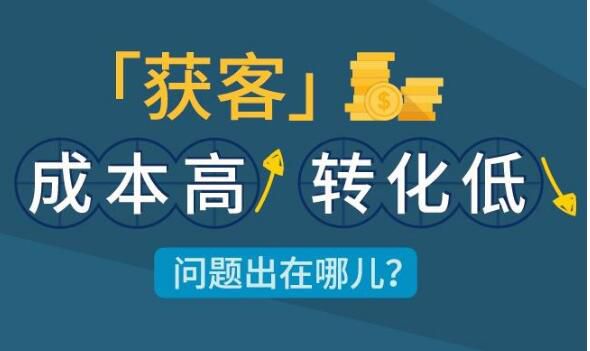 「获客」

成本高 转化低

问题出在哪儿?